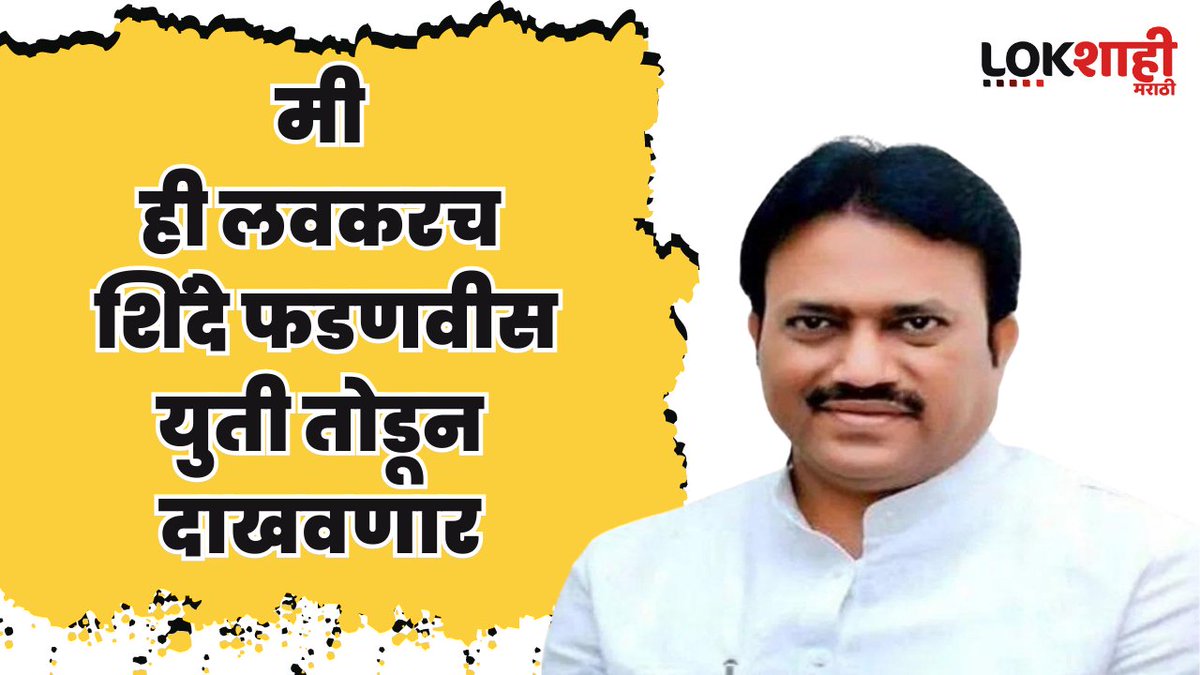 LOKशाही
मराठी

मी
ही लवकरच
शिंदे फडणवीस
युती तोडून
दाखवणार